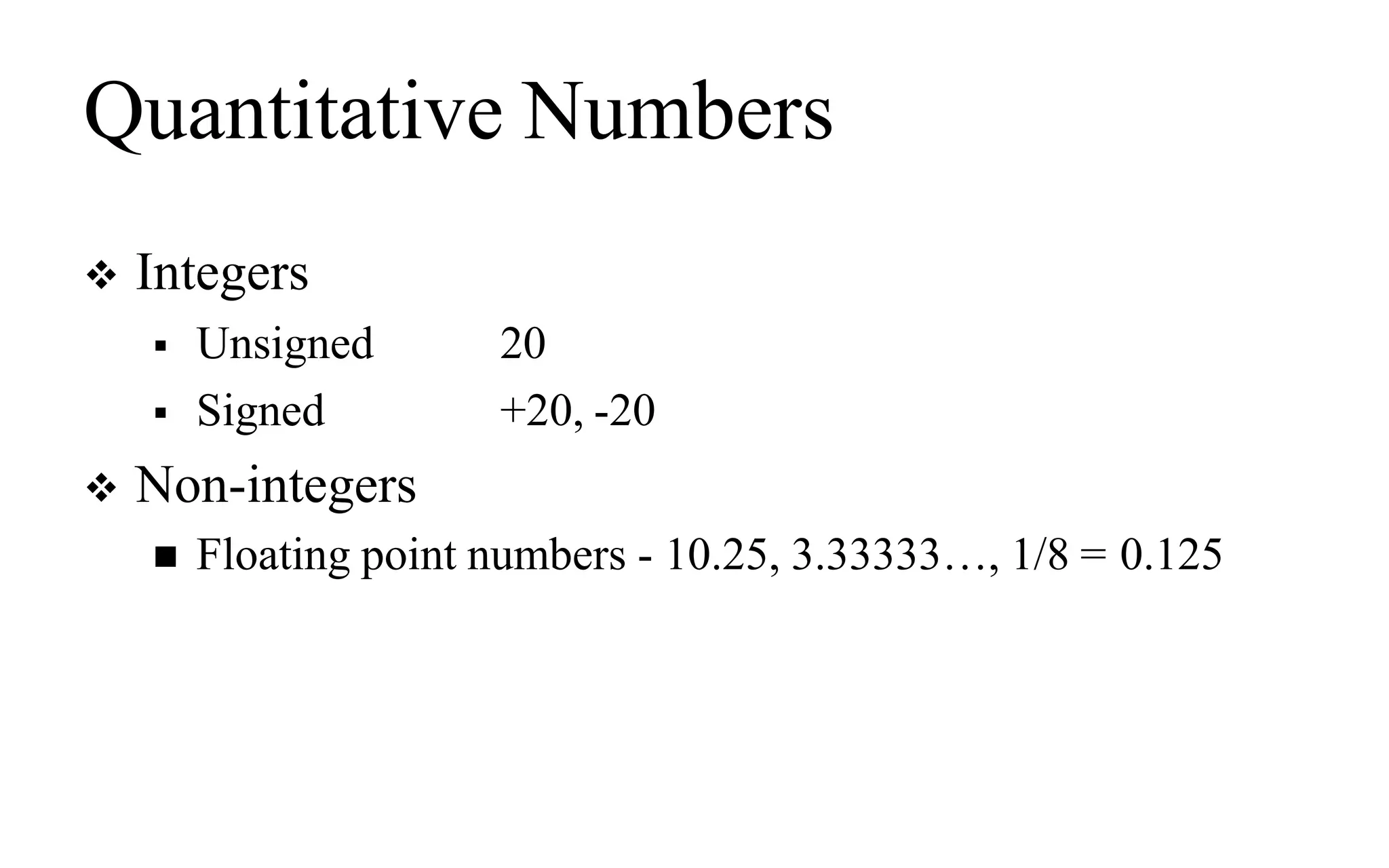 Quantitative Numbers

❖ Integers

▪ Unsigned 20

▪ Signed +20, -20

❖ Non-integers

■ Floating point numbers - 10.25, 3.33333…, 1/8 = 0.125